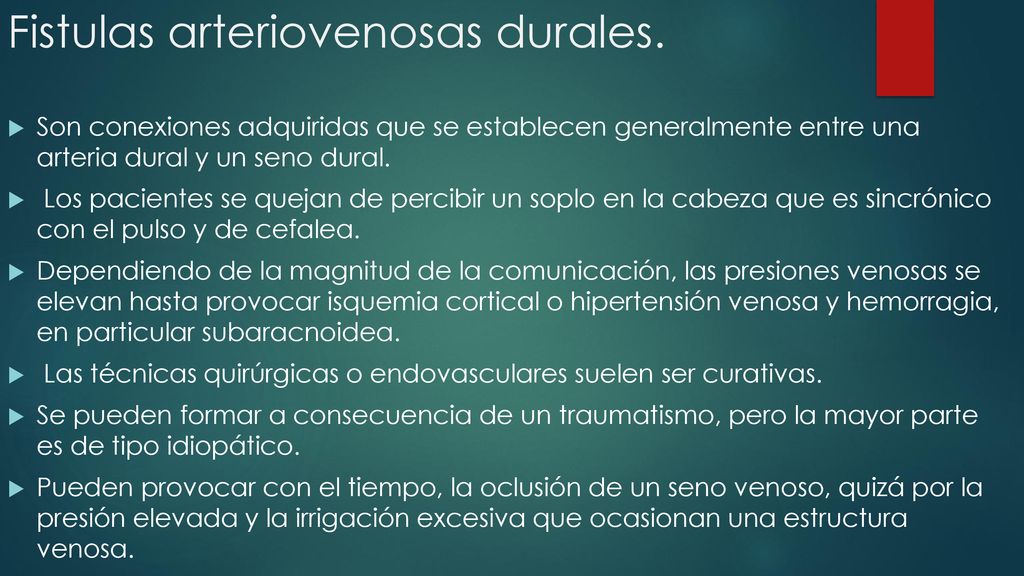 Fistulas arteriovenosas durales.

Son conexiones adquiridas que se establecen generalmente entre una arteria dural y un seno dural.

Los pacientes se quejan de percibir un soplo en la cabeza que es sincrónico con el pulso y de cefalea.

Dependiendo de la magnitud de la comunicación, las presiones venosas se elevan hasta provocar isquemia cortical o hipertensión venosa y hemorragia, en particular subaracnoidea.

Las técnicas quirúrgicas o endovasculares suelen ser curativas.

Se pueden formar a consecuencia de un traumatismo, pero la mayor parte es de tipo idiopático.

Pueden provocar con el tiempo, la oclusión de un seno venoso, quizá por la presión elevada y la irrigación excesiva que ocasionan una estructura venosa.